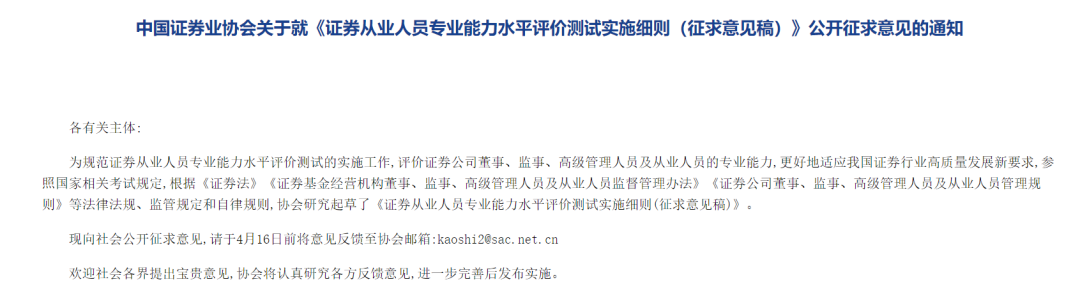 中国证券业协会关于就《证券从业人员专业能力水平评价测试实施细则（征求意见稿）》公开征求意见的通知

各有关主体：

为规范证券从业人员专业能力水平评价测试的实施工作，评价证券公司董事、监事、高级管理人员及从业人员的专业能力，更好地适应我国证券行业高质量发展新要求，参照国家相关考试规定，根据《证券法》《证券基金经营机构董事、监事、高级管理人员及从业人员监督管理办法》《证券公司董事、监事、高级管理人员及从业人员管理规则》等法律法规、监管规定和自律规则，协会研究起草了《证券从业人员专业能力水平评价测试实施细则（征求意见稿）》。

现向社会公开征求意见，请于4月16日前将意见反馈至协会邮箱：kaoshi2@sac.net.cn

欢迎社会各界提出宝贵意见，协会将认真研究各方反馈意见，进一步完善后发布实施。